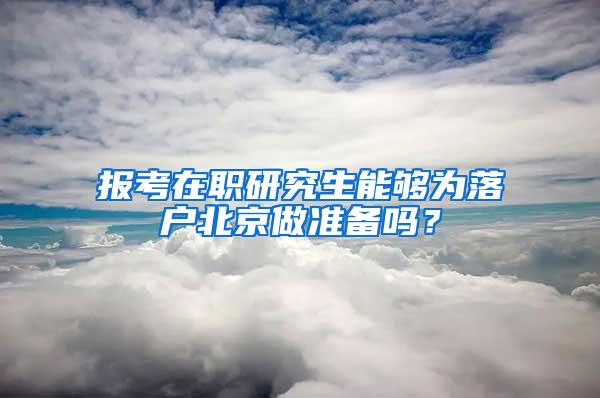 报考在职研究生能够为落户北京做准备吗？